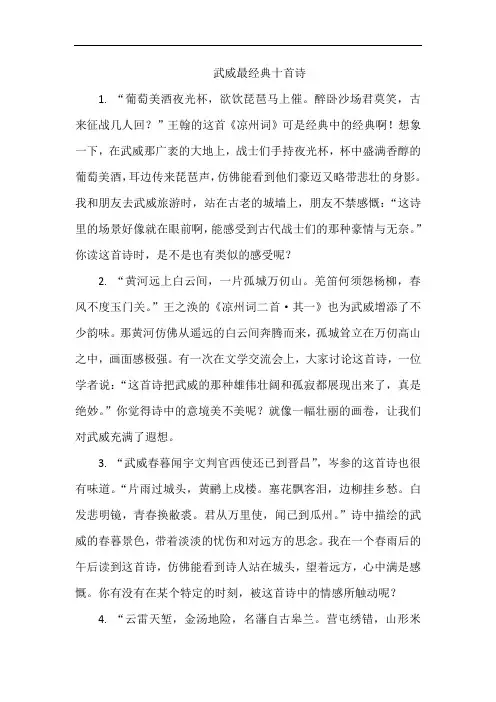 武威最经典十首诗

1. “葡萄美酒夜光杯，欲饮琵琶马上催。醉卧沙场君莫笑，古来征战几人回？”王翰的这首《凉州词》可是经典中的经典啊！想象一下，在武威那广袤的大地上，战士们手持夜光杯，杯中盛满香醇的葡萄美酒，耳边传来琵琶声，仿佛能看到他们豪迈又略带悲壮的身影。我和朋友去武威旅游时，站在古老的城墙上，朋友不禁感慨：“这诗里的场景好像就在眼前啊，能感受到古代战士们的那种豪情与无奈。”你读这首诗时，是不是也有类似的感受呢？

2. “黄河远上白云间，一片孤城万仞山。羌笛何须怨杨柳，春风不度玉门关。”王之涣的《凉州词二首·其一》也为武威增添了不少韵味。那黄河仿佛从遥远的白云间奔腾而来，孤城耸立在万仞高山之中，画面感极强。有一次在文学交流会上，大家讨论这首诗，一位学者说：“这首诗把武威的那种雄伟壮阔和孤寂都展现出来了，真是绝妙。”你觉得诗中的意境美不美呢？就像一幅壮丽的画卷，让我们对武威充满了遐想。

3. “武威春暮闻宇文判官西使还已到晋昌”，岑参的这首诗也很有味道。“片雨过城头，黄鹂上戍楼。塞花飘客泪，边柳挂乡愁。白发悲明镜，青春换敝裘。君从万里使，闻已到瓜州。”诗中描绘的武威的春暮景色，带着淡淡的忧伤和对远方的思念。我在一个春雨后的午后读到这首诗，仿佛能看到诗人站在城头，望着远方，心中满是感慨。你有没有在某个特定的时刻，被这首诗中的情感所触动呢？

4. “云雷天堑，金汤地险，名藩自古皋兰。营屯绣错，山形米